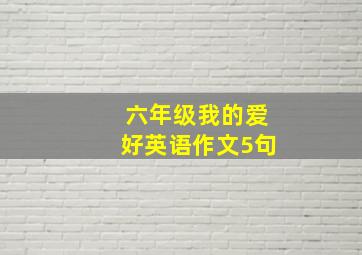 六年级我的爱好英语作文5句